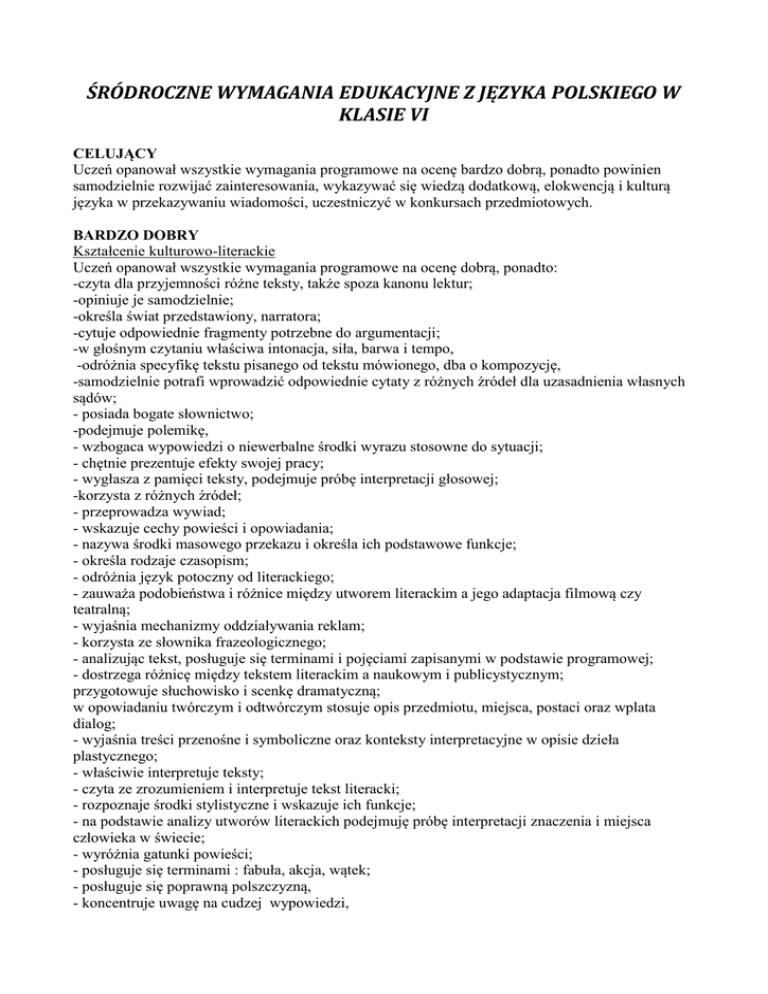 ŚRÓDROCZNE WYMAGANIA EDUKACYJNE Z JĘZYKA POLSKIEGO W KLASIE VI

CELUJĄCY
Uczeń opanował wszystkie wymagania programowe na ocenę bardzo dobrą, ponadto powinien samodzielnie rozwijać zainteresowania, wykazywać się wiedzą dodatkową, elokwencją i kulturą języka w przekazywaniu wiadomości, uczestniczyć w konkursach przedmiotowych.

BARDZO DOBRY
Kształcenie kulturowo-literackie
Uczeń opanował wszystkie wymagania programowe na ocenę dobrą, ponadto:
-czyta dla przyjemności różne teksty, także spoza kanonu lektur;
-opiniuje je samodzielnie;
-określa świat przedstawiony, narratora;
-cytuje odpowiednie fragmenty potrzebne do argumentacji;
-w głośnym czytaniu właściwa intonacja, siła, barwa i tempo,
-odróżnia specyfikę tekstu pisanego od tekstu mówionego, dba o kompozycję,
-samodzielnie potrafi wprowadzić odpowiednie cytaty z różnych źródeł dla uzasadnienia własnych sądów;
- posiada bogate słownictwo;
-podejmuje polemikę,
- wzbogaca wypowiedzi o niewerbalne środki wyrazu stosowne do sytuacji;
- chętnie prezentuje efekty swojej pracy;
- wygłasza z pamięci teksty, podejmuje próbę interpretacji głosowej;
-korzysta z różnych źródeł;
- przeprowadza wywiad;
- wskazuje cechy powieści i opowiadania;
- nazywa środki masowego przekazu i określa ich podstawowe funkcje;
- określa rodzaje czasopism;
- odróżnia język potoczny od literackiego;
- zauważa podobieństwa i różnice między utworem literackim a jego adaptacja filmową czy teatralną;
- wyjaśnia mechanizmy oddziaływania reklam;
- korzysta ze słownika frazeologicznego;
- analizując tekst, posługuje się terminami i pojęciami zapisanymi w podstawie programowej;
- dostrzega różnicę między tekstem literackim a naukowym i publicystycznym;
przygotowuje słuchowisko i scenkę dramatyczną;
w opowiadaniu twórczym i odtwórczym stosuje opis przedmiotu, miejsca, postaci oraz wplata dialog;
- wyjaśnia treści przenośne i symboliczne oraz konteksty interpretacyjne w opisie dzieła plastycznego;
- właściwie interpretuje teksty;
- czyta ze zrozumieniem i interpretuje tekst literacki;
- rozpoznaje środki stylistyczne i wskazuje ich funkcje;
- na podstawie analizy utworów literackich podejmuję próbę interpretacji znaczenia i miejsca człowieka w świecie;
- wyróżnia gatunki powieści;
- posługuje się terminami : fabuła, akcja, wątek;
- posługuje się poprawną polszczyzną,
- koncentruje uwagę na cudzej wypowiedzi,